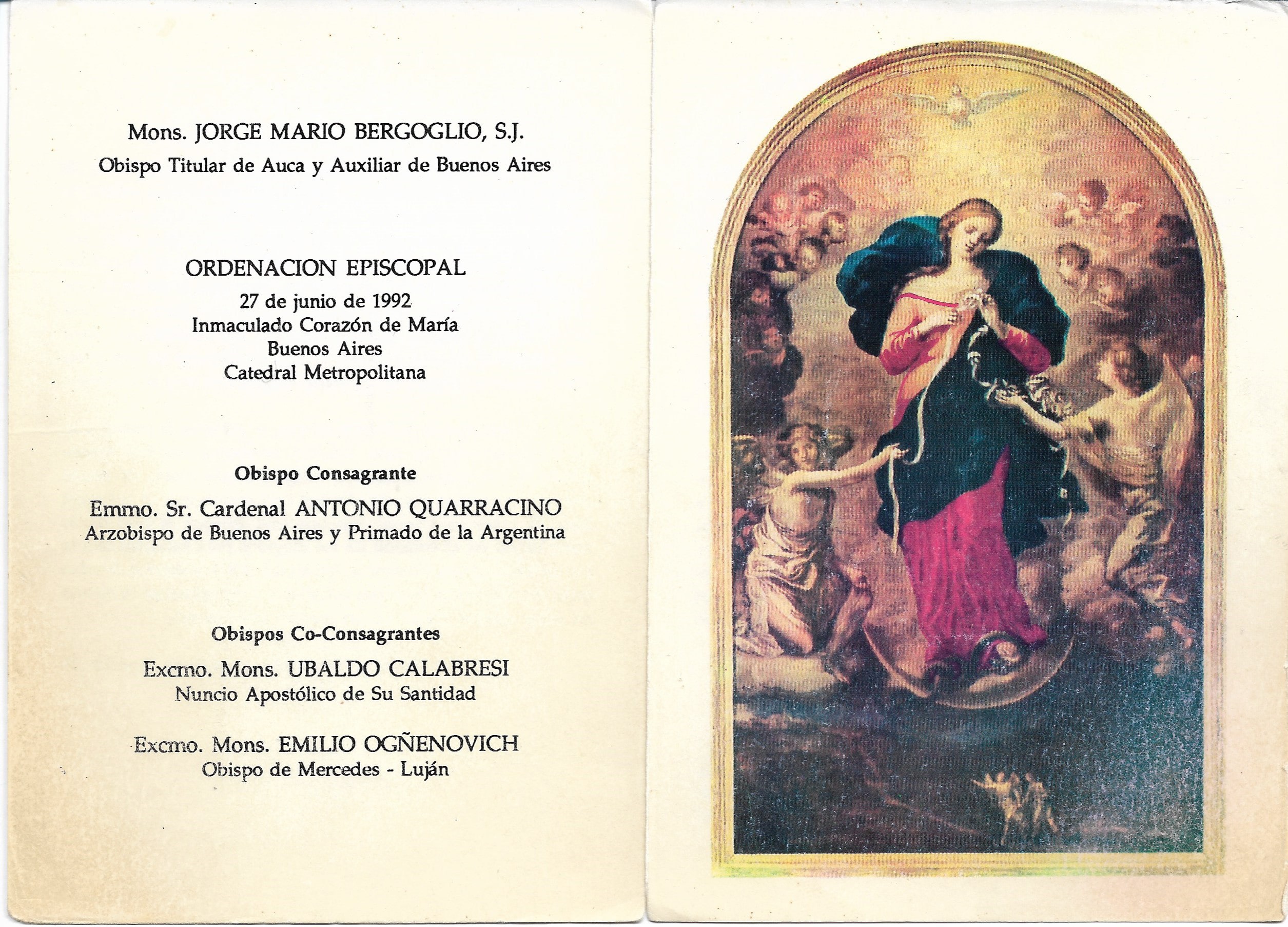 Mons. JORGE MARIO BERGOGLIO, S.J.
Obispo Titular de Auca y Auxiliar de Buenos Aires

ORDENACION EPISCOPAL
27 de junio de 1992
Inmaculado Corazón de María
Buenos Aires
Catedral Metropolitana

Obispo Consagrante
Emmo. Sr. Cardenal ANTONIO QUARRACINO
Arzobispo de Buenos Aires y Primado de la Argentina

Obispos Co-Consagrantes
Excmo. Mons. UBALDO CALABRESI
Nuncio Apostólico de Su Santidad

Excmo. Mons. EMILIO OGÑENOVICH
Obispo de Mercedes - Luján